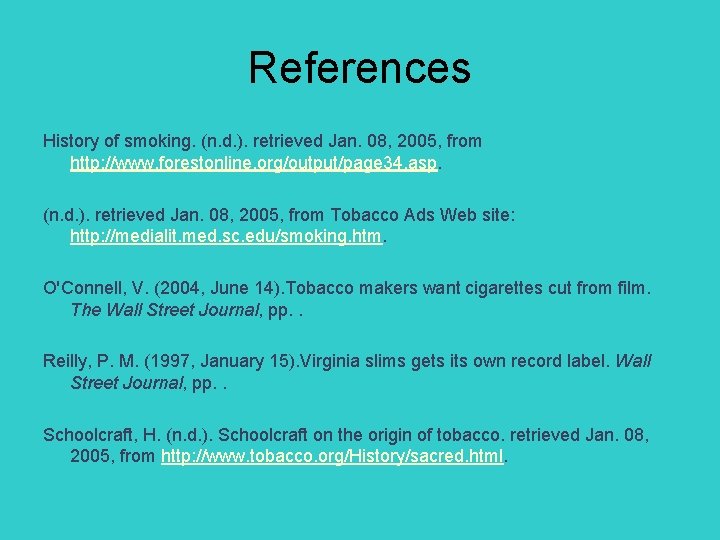 References

History of smoking. (n.d.). retrieved Jan. 08, 2005, from http://www.forestonline.org/output/page34.asp.

(n.d.). retrieved Jan. 08, 2005, from Tobacco Ads Web site: http://medialit.med.sc.edu/smoking.htm.

O'Connell, V. (2004, June 14).Tobacco makers want cigarettes cut from film. The Wall Street Journal, pp. .

Reilly, P. M. (1997, January 15).Virginia slims gets its own record label. Wall Street Journal, pp. .

Schoolcraft, H. (n.d.). Schoolcraft on the origin of tobacco. retrieved Jan. 08, 2005, from http://www.tobacco.org/History/sacred.html.